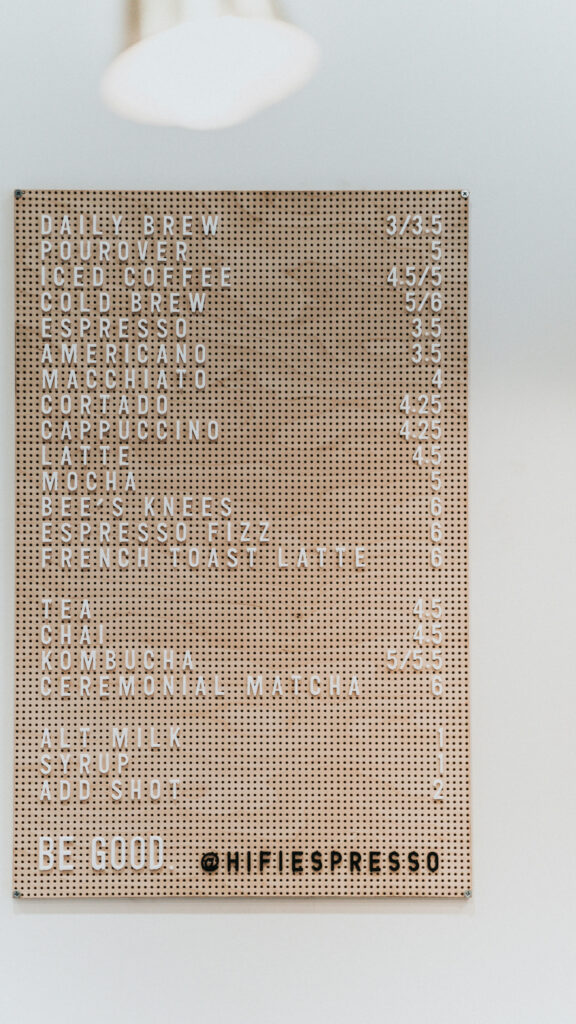 DAILY BREW 3/3.5
POUROVER 5
ICED COFFEE 4.5/5
COLD BREW 5/6
ESPRESSO 3.5
AMERICANO 3.5
MACCHIATO 4
CORTADO 4.25
CAPPUCCINO 4.25
LATTE 4.5
MOCHA 5
BEE'S KNEES 6
ESPRESSO FIZZ 6
FRENCH TOAST LATTE 6

TEA 4.5
CHAI 4.5
KOMBUCHA 5/5.5
CEREMONIAL MATCHA 6

ALT MILK 1
SYRUP 1
ADD SHOT 2

BE GOOD. @HIFIESPRESSO